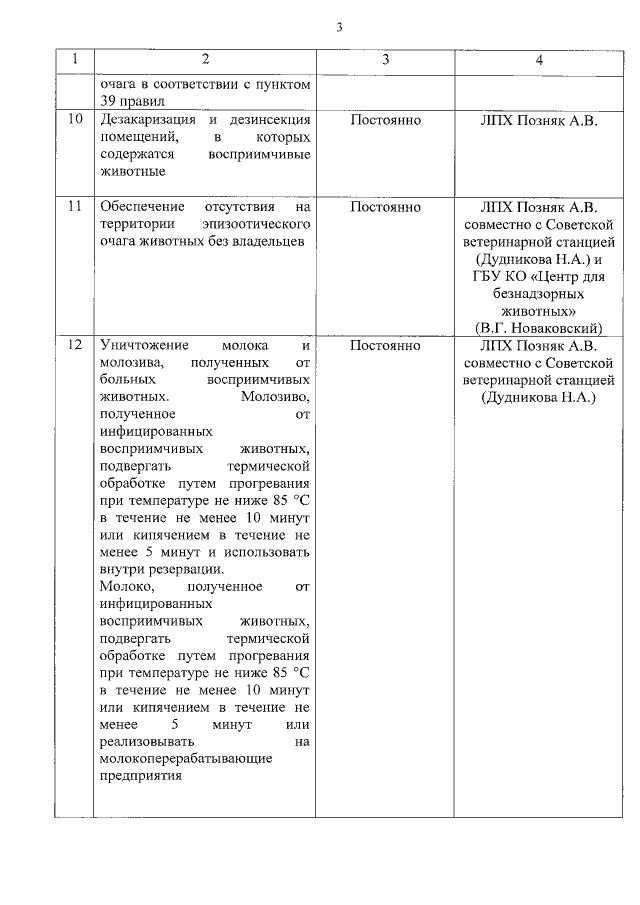 3

| 1 | 2 | 3 | 4 |
|---|---|---|---|
|  | очага в соответствии с пунктом 39 правил |  |  |
| 10 | Дезакаризация и дезинсекция помещений, в которых содержатся восприимчивые животные | Постоянно | ЛПХ Позняк А.В. |
| 11 | Обеспечение отсутствия на территории эпизоотического очага животных без владельцев | Постоянно | ЛПХ Позняк А.В. совместно с Советской ветеринарной станцией (Дудникова Н.А.) и ГБУ КО «Центр для безнадзорных животных» (В.Г. Новаковский) |
| 12 | Уничтожение молока и молозива, полученных от больных восприимчивых животных. Молозиво, полученное от инфицированных восприимчивых животных, подвергать термической обработке путем прогревания при температуре не ниже 85 °C в течение не менее 10 минут или кипячением в течение не менее 5 минут и использовать внутри резервации. Молоко, полученное от инфицированных восприимчивых животных, подвергать термической обработке путем прогревания при температуре не ниже 85 °C в течение не менее 10 минут или кипячением в течение не менее 5 минут или реализовывать на молокоперерабатывающие предприятия | Постоянно | ЛПХ Позняк А.В. совместно с Советской ветеринарной станцией (Дудникова Н.А.) |